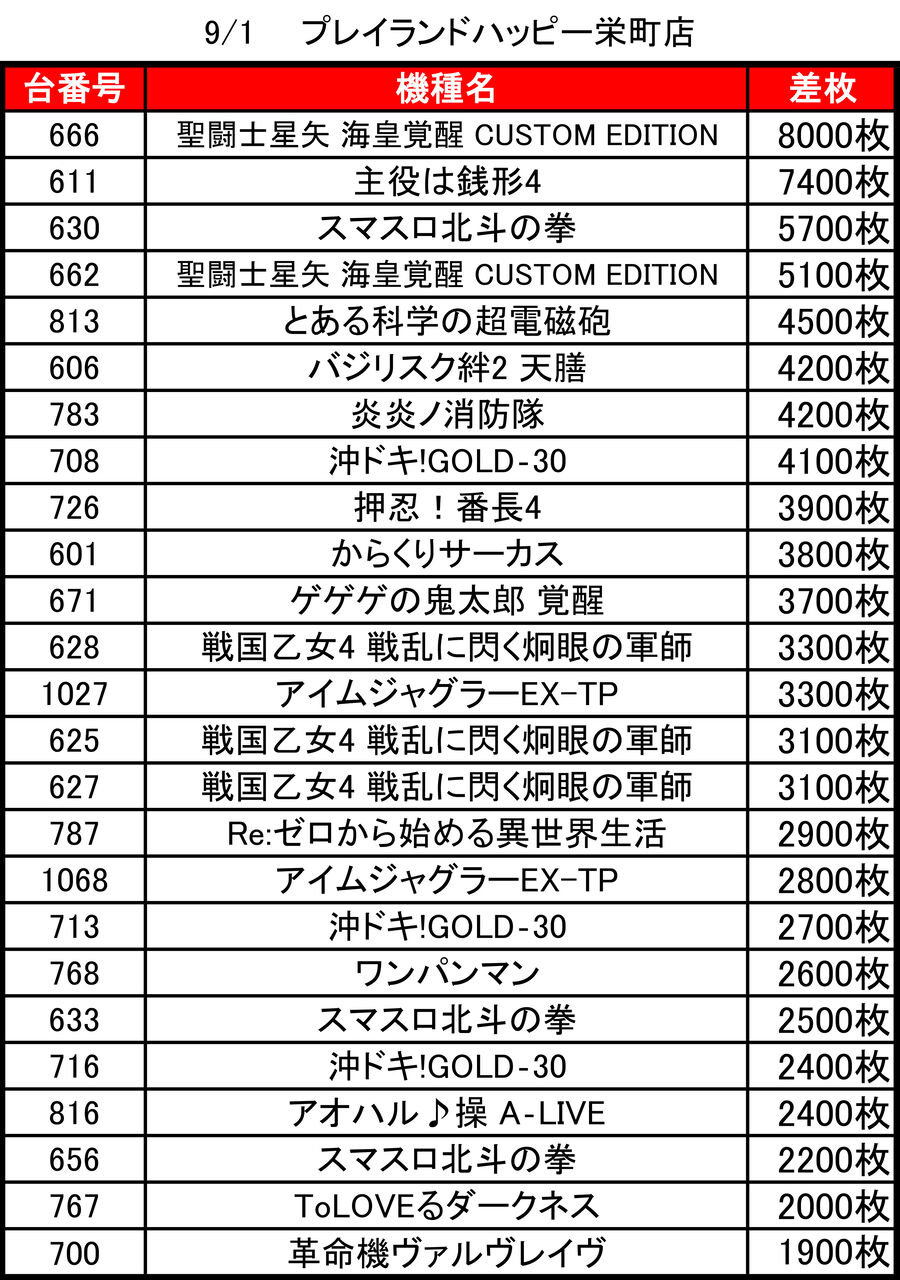 9/1 プレイランドハッピー栄町店

| 台番号 | 機種名 | 差枚 |
|---|---|---|
| 666 | 聖闘士星矢 海皇覚醒 CUSTOM EDITION | 8000枚 |
| 611 | 主役は銭形4 | 7400枚 |
| 630 | スマスロ北斗の拳 | 5700枚 |
| 662 | 聖闘士星矢 海皇覚醒 CUSTOM EDITION | 5100枚 |
| 813 | とある科学の超電磁砲 | 4500枚 |
| 606 | バジリスク絆2 天膳 | 4200枚 |
| 783 | 炎炎ノ消防隊 | 4200枚 |
| 708 | 沖ドキ!GOLD-30 | 4100枚 |
| 726 | 押忍！番長4 | 3900枚 |
| 601 | からくりサーカス | 3800枚 |
| 671 | ゲゲゲの鬼太郎 覚醒 | 3700枚 |
| 628 | 戦国乙女4 戦乱に閃く炯眼の軍師 | 3300枚 |
| 1027 | アイムジャグラーEX-TP | 3300枚 |
| 625 | 戦国乙女4 戦乱に閃く炯眼の軍師 | 3100枚 |
| 627 | 戦国乙女4 戦乱に閃く炯眼の軍師 | 3100枚 |
| 787 | Re:ゼロから始める異世界生活 | 2900枚 |
| 1068 | アイムジャグラーEX-TP | 2800枚 |
| 713 | 沖ドキ!GOLD-30 | 2700枚 |
| 768 | ワンパンマン | 2600枚 |
| 633 | スマスロ北斗の拳 | 2500枚 |
| 716 | 沖ドキ!GOLD-30 | 2400枚 |
| 816 | アオハル♪操 A-LIVE | 2400枚 |
| 656 | スマスロ北斗の拳 | 2200枚 |
| 767 | ToLOVEるダークネス | 2000枚 |
| 700 | 革命機ヴァルヴレイヴ | 1900枚 |